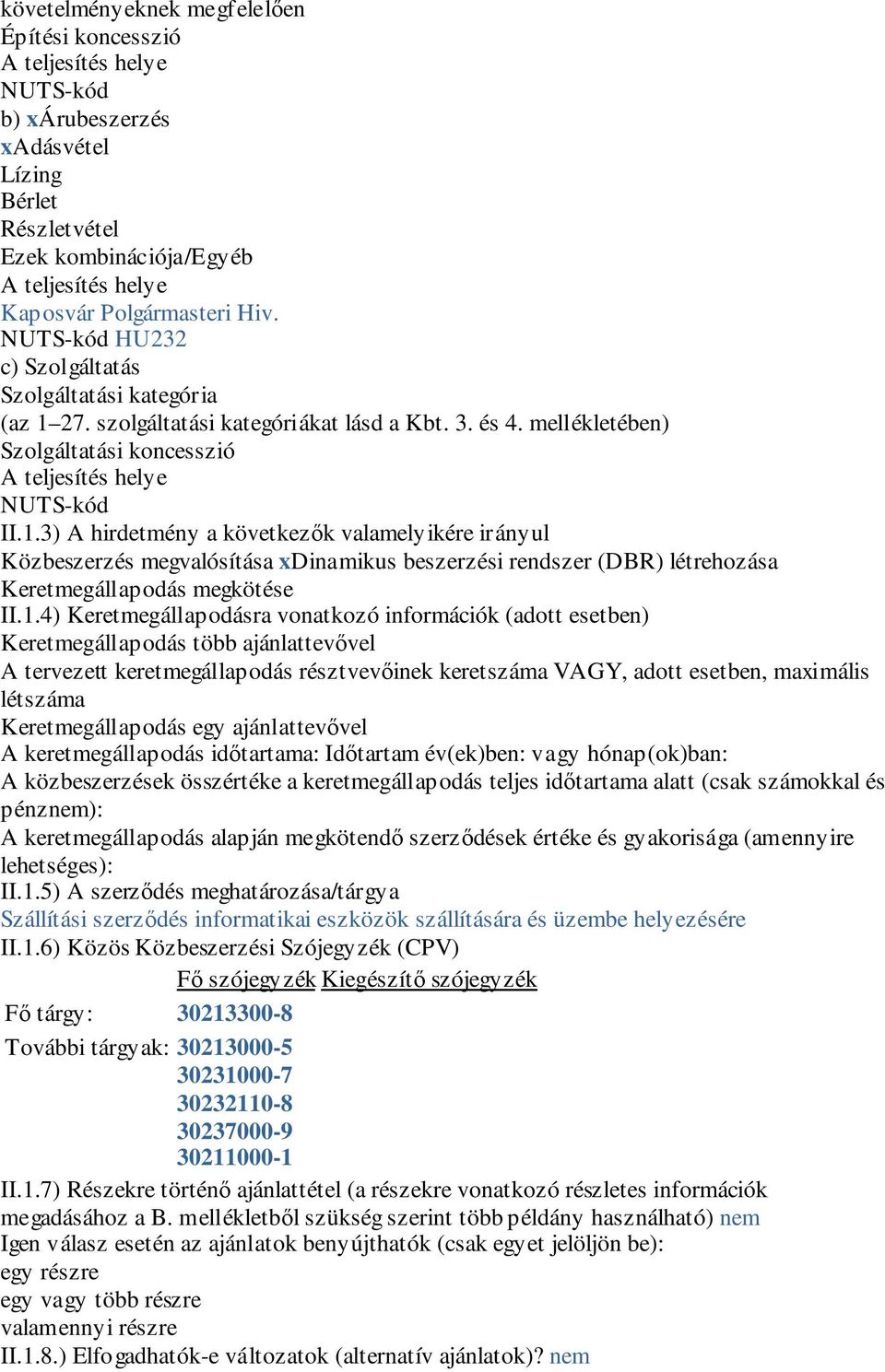 követelményeknek megfelelően
Építési koncesszió
A teljesítés helye
NUTS-kód
b) xÁrubeszerzés
xAdásvétel
Lízing
Bérlet
Részletvétel
Ezek kombinációja/Egyéb
A teljesítés helye
Kaposvár Polgármasteri Hiv.
NUTS-kód HU232
c) Szolgáltatás
Szolgáltatási kategória
(az 1–27. szolgáltatási kategóriákat lásd a Kbt. 3. és 4. mellékletében)
Szolgáltatási koncesszió
A teljesítés helye
NUTS-kód
II.1.3) A hirdetmény a következők valamelyikére irányul
Közbeszerzés megvalósítása xDinamikus beszerzési rendszer (DBR) létrehozása
Keretmegállapodás megkötése
II.1.4) Keretmegállapodásra vonatkozó információk (adott esetben)
Keretmegállapodás több ajánlattevővel
A tervezett keretmegállapodás résztvevőinek keretszáma VAGY, adott esetben, maximális létszáma
Keretmegállapodás egy ajánlattevővel
A keretmegállapodás időtartama: Időtartam év(ek)ben: vagy hónap(ok)ban:
A közbeszerzések összértéke a keretmegállapodás teljes időtartama alatt (csak számokkal és pénznem):
A keretmegállapodás alapján megkötendő szerződések értéke és gyakorisága (amennyire lehetséges):
II.1.5) A szerződés meghatározása/tárgya
Szállítási szerződés informatikai eszközök szállítására és üzembe helyezésére
II.1.6) Közös Közbeszerzési Szójegyzék (CPV)

| | Fő szójegyzék | Kiegészítő szójegyzék |
|---|---|---|
| Fő tárgy: | 30213300-8 | |
| További tárgyak: | 30213000-5 | |
| | 30231000-7 | |
| | 30232110-8 | |
| | 30237000-9 | |
| | 30211000-1 | |

II.1.7) Részekre történő ajánlattétel (a részekre vonatkozó részletes információk megadásához a B. mellékletből szükség szerint több példány használható) nem
Igen válasz esetén az ajánlatok benyújthatók (csak egyet jelöljön be):
egy részre
egy vagy több részre
valamennyi részre
II.1.8.) Elfogadhatók-e változatok (alternatív ajánlatok)? nem